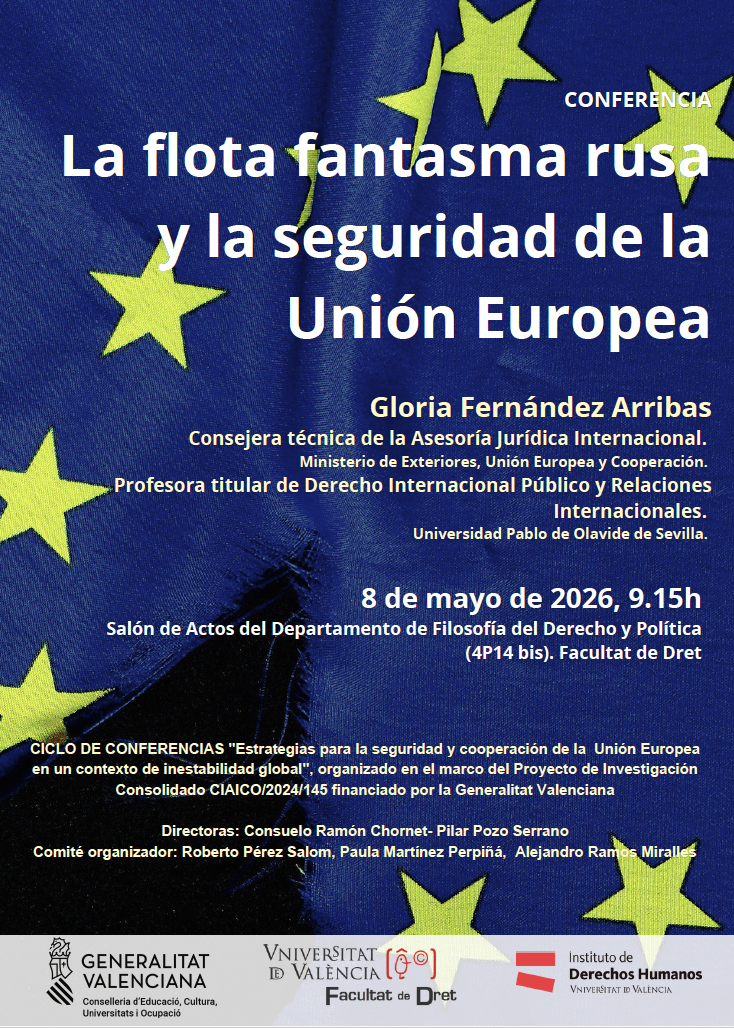 CONFERENCIA

La flota fantasma rusa y la seguridad de la Unión Europea

Gloria Fernández Arribas
Consejera técnica de la Asesoría Jurídica Internacional.
Ministerio de Exteriores, Unión Europea y Cooperación.
Profesora titular de Derecho Internacional Público y Relaciones Internacionales.
Universidad Pablo de Olavide de Sevilla.

8 de mayo de 2026, 9.15h
Salón de Actos del Departamento de Filosofía del Derecho y Política (4P14 bis). Facultat de Dret

CICLO DE CONFERENCIAS "Estrategias para la seguridad y cooperación de la Unión Europea en un contexto de inestabilidad global", organizado en el marco del Proyecto de Investigación Consolidado CIAICO/2024/145 financiado por la Generalitat Valenciana

Directoras: Consuelo Ramón Chornet- Pilar Pozo Serrano
Comité organizador: Roberto Pérez Salom, Paula Martínez Perpiñá, Alejandro Ramos Miralles

GENERALITAT VALENCIANA
Conselleria d'Educació, Cultura, Universitats i Ocupació

VNIVERSITAT ID VALÈNCIA
Facultat de Dret

Instituto de Derechos Humanos
VNIVERSITAT ID VALÈNCIA